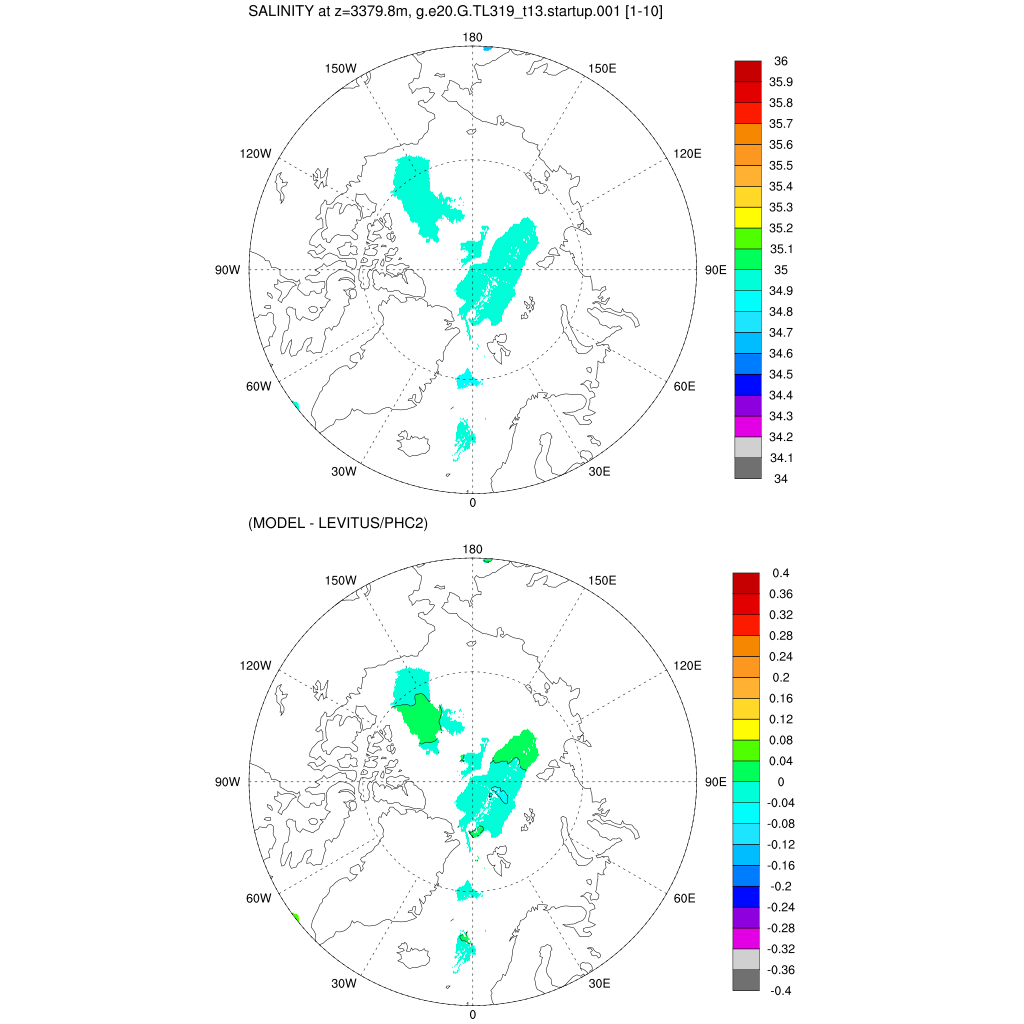 SALINITY at z=3379.8m, g.e20.G.TL319_t13.startup.001 [1-10]

180
150W
150E
120W
120E
90W
90E
60W
60E
30W
30E
0

36
35.9
35.8
35.7
35.6
35.5
35.4
35.3
35.2
35.1
35
34.9
34.8
34.7
34.6
34.5
34.4
34.3
34.2
34.1
34

(MODEL - LEVITUS/PHC2)

180
150W
150E
120W
120E
90W
90E
60W
60E
30W
30E
0

0.4
0.36
0.32
0.28
0.24
0.2
0.16
0.12
0.08
0.04
0
-0.04
-0.08
-0.12
-0.16
-0.2
-0.24
-0.28
-0.32
-0.36
-0.4